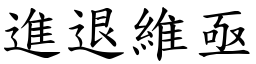 進退維亟